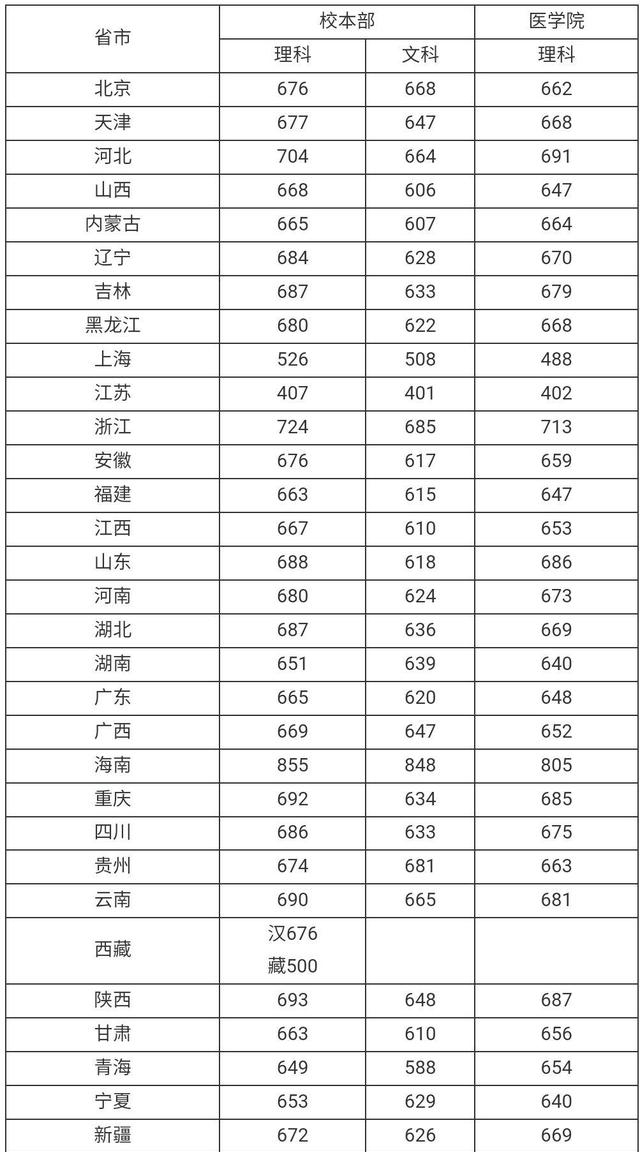 | 省市 | 校本部 |  | 医学院 |
|---|---|---|---|
|  | 理科 | 文科 | 理科 |
| 北京 | 676 | 668 | 662 |
| 天津 | 677 | 647 | 668 |
| 河北 | 704 | 664 | 691 |
| 山西 | 668 | 606 | 647 |
| 内蒙古 | 665 | 607 | 664 |
| 辽宁 | 684 | 628 | 670 |
| 吉林 | 687 | 633 | 679 |
| 黑龙江 | 680 | 622 | 668 |
| 上海 | 526 | 508 | 488 |
| 江苏 | 407 | 401 | 402 |
| 浙江 | 724 | 685 | 713 |
| 安徽 | 676 | 617 | 659 |
| 福建 | 663 | 615 | 647 |
| 江西 | 667 | 610 | 653 |
| 山东 | 688 | 618 | 686 |
| 河南 | 680 | 624 | 673 |
| 湖北 | 687 | 636 | 669 |
| 湖南 | 651 | 639 | 640 |
| 广东 | 665 | 620 | 648 |
| 广西 | 669 | 647 | 652 |
| 海南 | 855 | 848 | 805 |
| 重庆 | 692 | 634 | 685 |
| 四川 | 686 | 633 | 675 |
| 贵州 | 674 | 681 | 663 |
| 云南 | 690 | 665 | 681 |
| 西藏 | 汉676 藏500 |  |  |
| 陕西 | 693 | 648 | 687 |
| 甘肃 | 663 | 610 | 656 |
| 青海 | 649 | 588 | 654 |
| 宁夏 | 653 | 629 | 640 |
| 新疆 | 672 | 626 | 669 |